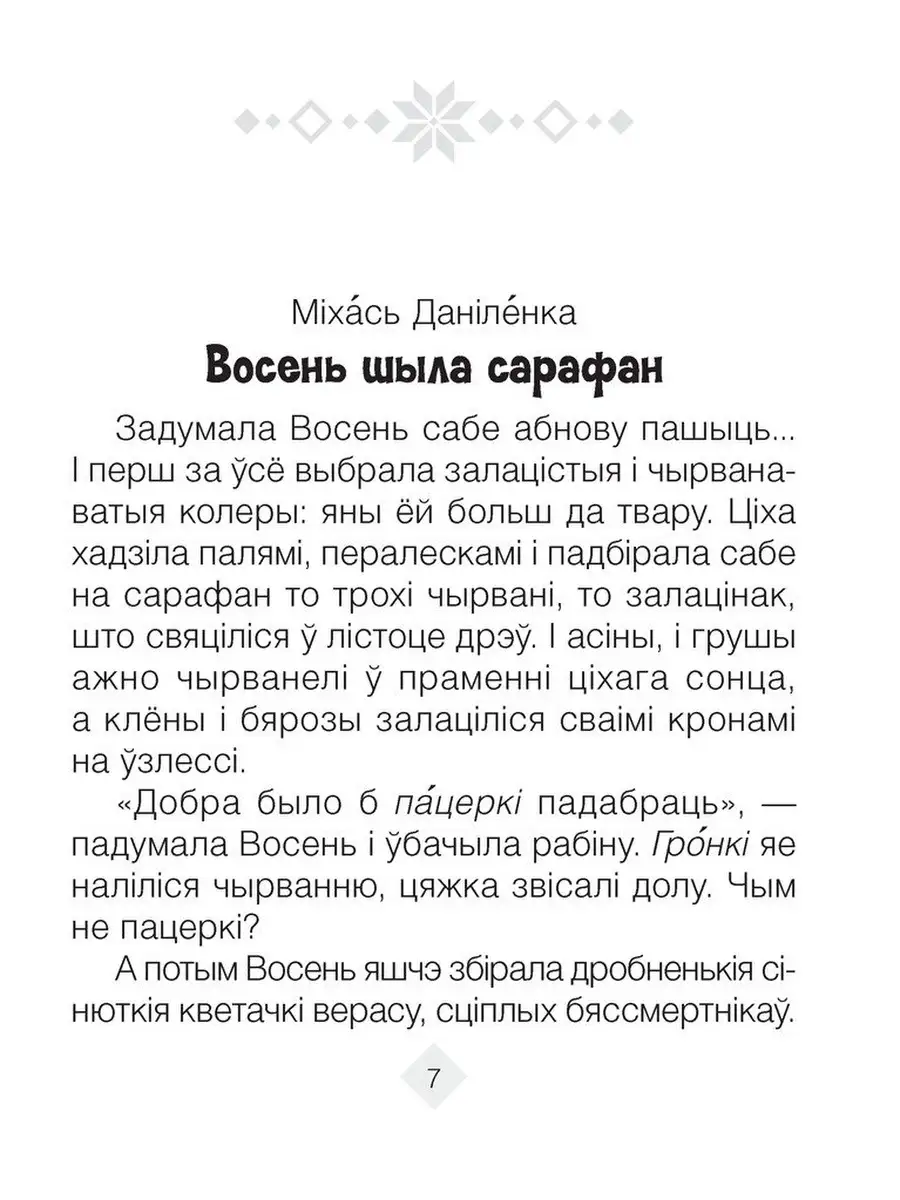 Міха́сь Даніле́нка
Восень шыла сарафан

Задумала Восень сабе абнову пашыць... І перш за ўсё выбрала залацістыя і чырванаватыя колеры: яны ёй больш да твару. Ціха хадзіла палямі, пералескамі і падбірала сабе на сарафан то трохі чырвані, то залацінак, што свяціліся ў лістоце дрэў. І асіны, і грушы ажно чырванелі ў праменні ціхага сонца, а клёны і бярозы залаціліся сваімі кронамі на ўзлессі.

«Добра было б па́церкі падабраць», — падумала Восень і ўбачыла рабіну. Гро́нкі яе наліліся чырванню, цяжка звісалі долу. Чым не пацеркі?

А потым Восень яшчэ збірала дробненькія сінюткія кветачкі верасу, сціплых бяссмертнікаў.

7